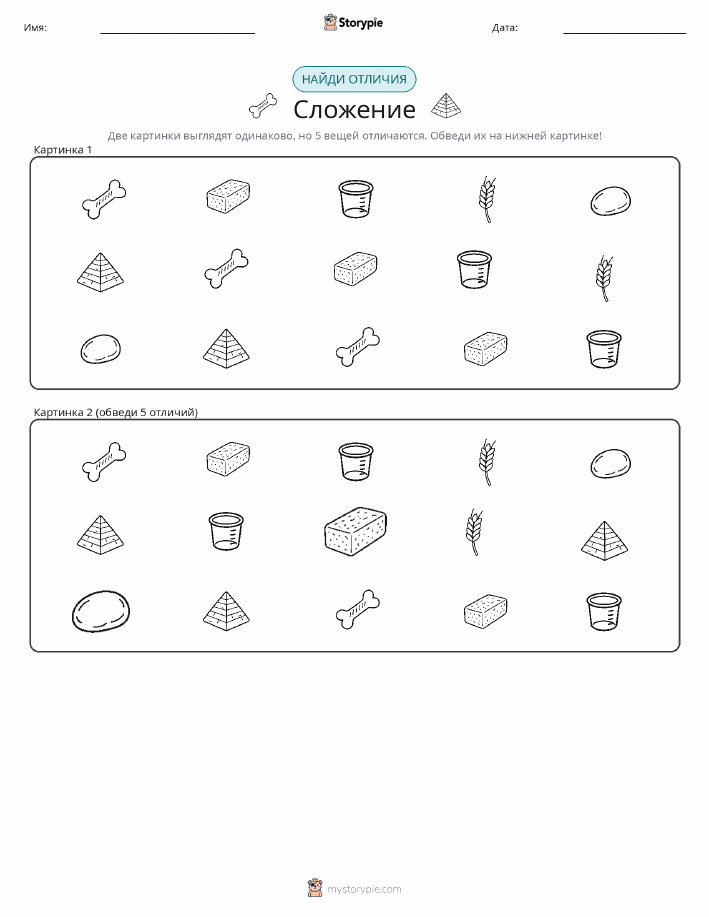 Имя: ____ Storypie Дата: ____

НАЙДИ ОТЛИЧИЯ

Сложение

Две картинки выглядят одинаково, но 5 вещей отличаются. Обведи их на нижней картинке!

Картинка 1

Картинка 2 (обведи 5 отличий)

mystorypie.com